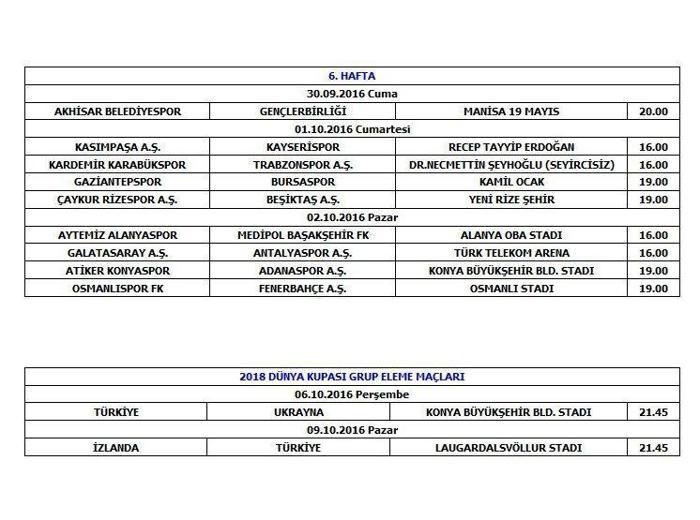 | 6. HAFTA | | | |
|---|---|---|---|
| 30.09.2016 Cuma | | | |
| AKHİSAR BELEDİYESPOR | GENÇLERBİRLİĞİ | MANİSA 19 MAYIS | 20.00 |
| 01.10.2016 Cumartesi | | | |
| KASIMPAŞA A.Ş. | KAYSERİSPOR | RECEP TAYYİP ERDOĞAN | 16.00 |
| KARDEMİR KARABÜKSPOR | TRABZONSPOR A.Ş. | DR.NECMETTİN ŞEYHOĞLU (SEYİRCİSİZ) | 16.00 |
| GAZİANTEPSPOR | BURSASPOR | KAMİL OCAK | 19.00 |
| ÇAYKUR RİZESPOR A.Ş. | BEŞİKTAŞ A.Ş. | YENİ RİZE ŞEHİR | 19.00 |
| 02.10.2016 Pazar | | | |
| AYTEMİZ ALANYASPOR | MEDİPOL BAŞAKŞEHİR FK | ALANYA OBA STADI | 16.00 |
| GALATASARAY A.Ş. | ANTALYASPOR A.Ş. | TÜRK TELEKOM ARENA | 16.00 |
| ATİKER KONYASPOR | ADANASPOR A.Ş. | KONYA BÜYÜKŞEHİR BLD. STADI | 19.00 |
| OSMANLISPOR FK | FENERBAHÇE A.Ş. | OSMANLI STADI | 19.00 |

| 2018 DÜNYA KUPASI GRUP ELEME MAÇLARI | | | |
|---|---|---|---|
| 06.10.2016 Perşembe | | | |
| TÜRKİYE | UKRAYNA | KONYA BÜYÜKŞEHİR BLD. STADI | 21.45 |
| 09.10.2016 Pazar | | | |
| İZLANDA | TÜRKİYE | LAUGARDALSVÖLLUR STADI | 21.45 |